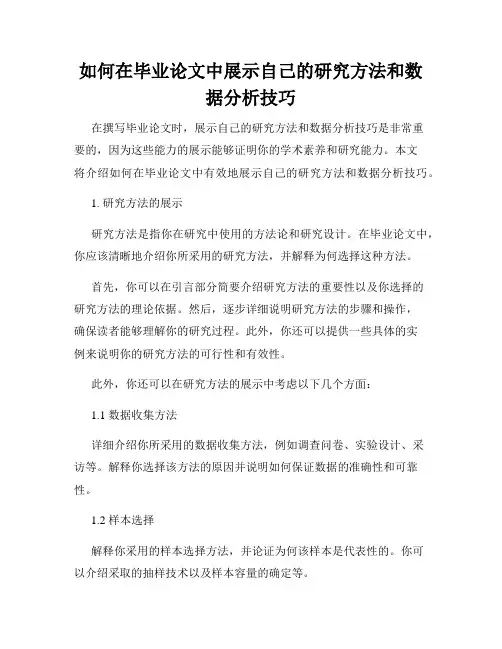 如何在毕业论文中展示自己的研究方法和数据分析技巧

在撰写毕业论文时，展示自己的研究方法和数据分析技巧是非常重要的，因为这些能力的展示能够证明你的学术素养和研究能力。本文将介绍如何在毕业论文中有效地展示自己的研究方法和数据分析技巧。

1. 研究方法的展示

研究方法是指你在研究中使用的方法论和研究设计。在毕业论文中，你应该清晰地介绍你所采用的研究方法，并解释为何选择这种方法。

首先，你可以在引言部分简要介绍研究方法的重要性以及你选择的研究方法的理论依据。然后，逐步详细说明研究方法的步骤和操作，确保读者能够理解你的研究过程。此外，你还可以提供一些具体的实例来说明你的研究方法的可行性和有效性。

此外，你还可以在研究方法的展示中考虑以下几个方面：

1.1 数据收集方法

详细介绍你所采用的数据收集方法，例如调查问卷、实验设计、采访等。解释你选择该方法的原因并说明如何保证数据的准确性和可靠性。

1.2 样本选择

解释你采用的样本选择方法，并论证为何该样本是代表性的。你可以介绍采取的抽样技术以及样本容量的确定等。